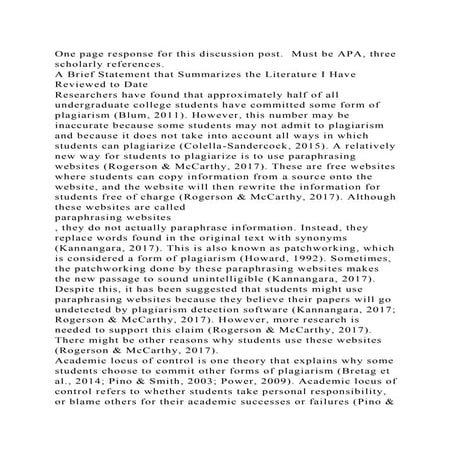 One page response for this discussion post. Must be APA, three scholarly references.

A Brief Statement that Summarizes the Literature I Have Reviewed to Date

Researchers have found that approximately half of all undergraduate college students have committed some form of plagiarism (Blum, 2011). However, this number may be inaccurate because some students may not admit to plagiarism and because it does not take into account all ways in which students can plagiarize (Colella-Sandercock, 2015). A relatively new way for students to plagiarize is to use paraphrasing websites (Rogerson & McCarthy, 2017). These are free websites where students can copy information from a source onto the website, and the website will then rewrite the information for students free of charge (Rogerson & McCarthy, 2017). Although these websites are called

paraphrasing websites

, they do not actually paraphrase information. Instead, they replace words found in the original text with synonyms (Kannangara, 2017). This is also known as patchworking, which is considered a form of plagiarism (Howard, 1992). Sometimes, the patchworking done by these paraphrasing websites makes the new passage to sound unintelligible (Kannangara, 2017). Despite this, it has been suggested that students might use paraphrasing websites because they believe their papers will go undetected by plagiarism detection software (Kannangara, 2017; Rogerson & McCarthy, 2017). However, more research is needed to support this claim (Rogerson & McCarthy, 2017). There might be other reasons why students use these websites (Rogerson & McCarthy, 2017).

Academic locus of control is one theory that explains why some students choose to commit other forms of plagiarism (Bretag et al., 2014; Pino & Smith, 2003; Power, 2009). Academic locus of control refers to whether students take personal responsibility, or blame others for their academic successes or failures (Pino &